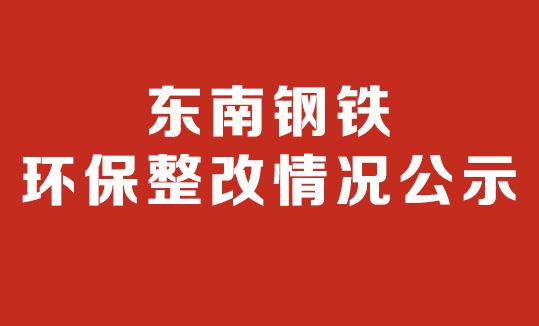 东南钢铁
环保整改情况公示